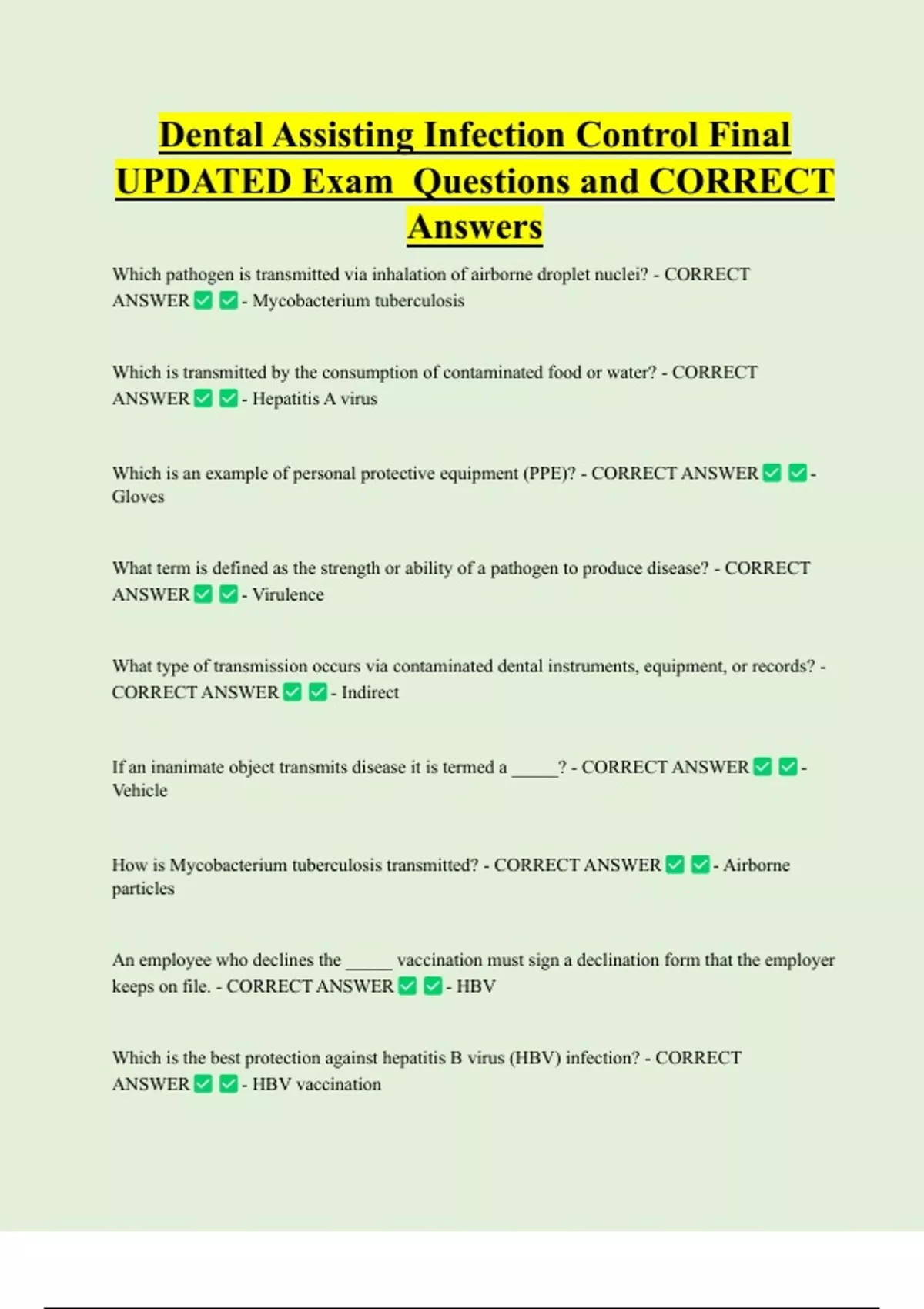 Dental Assisting Infection Control Final UPDATED Exam Questions and CORRECT Answers

Which pathogen is transmitted via inhalation of airborne droplet nuclei? - CORRECT ANSWER ✅ ✅ - Mycobacterium tuberculosis

Which is transmitted by the consumption of contaminated food or water? - CORRECT ANSWER ✅ ✅ - Hepatitis A virus

Which is an example of personal protective equipment (PPE)? - CORRECT ANSWER ✅ ✅ - Gloves

What term is defined as the strength or ability of a pathogen to produce disease? - CORRECT ANSWER ✅ ✅ - Virulence

What type of transmission occurs via contaminated dental instruments, equipment, or records? - CORRECT ANSWER ✅ ✅ - Indirect

If an inanimate object transmits disease it is termed a _____? - CORRECT ANSWER ✅ ✅ - Vehicle

How is Mycobacterium tuberculosis transmitted? - CORRECT ANSWER ✅ ✅ - Airborne particles

An employee who declines the _____ vaccination must sign a declination form that the employer keeps on file. - CORRECT ANSWER ✅ ✅ - HBV

Which is the best protection against hepatitis B virus (HBV) infection? - CORRECT ANSWER ✅ ✅ - HBV vaccination